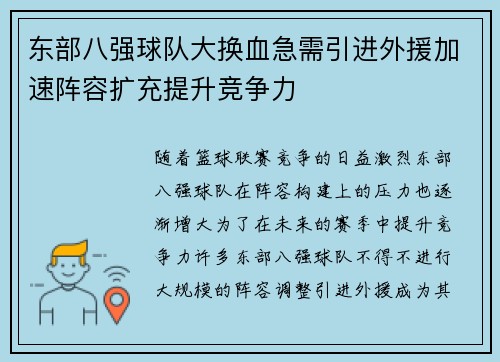 东部八强球队大换血急需引进外援加速阵容扩充提升竞争力

随着篮球联赛竞争的日益激烈东部八强球队在阵容构建上的压力也逐渐增大为了在未来的赛季中提升竞争力许多东部八强球队不得不进行大规模的阵容调整引进外援成为其